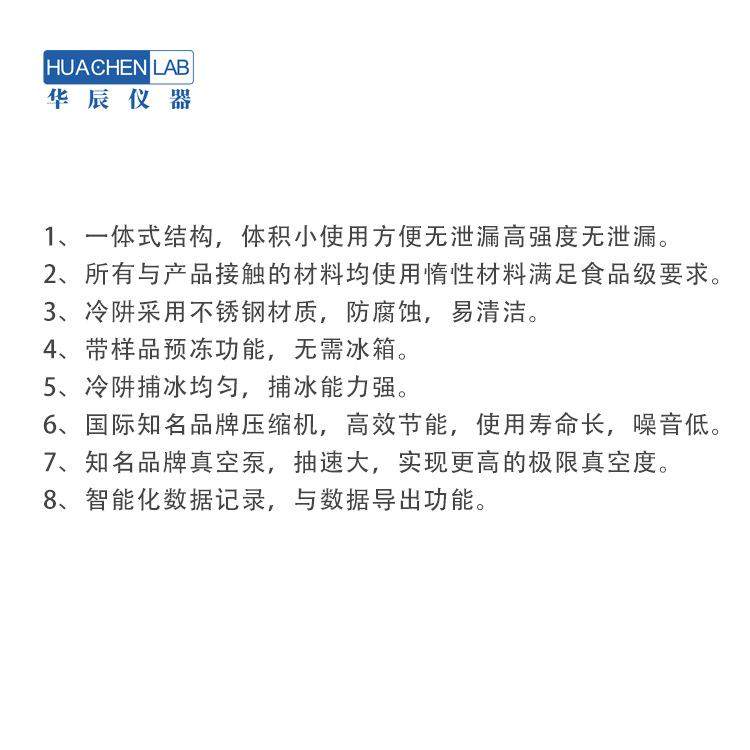 HUACHEN LAB
华辰仪器

1、一体式结构，体积小使用方便无泄漏高强度无泄漏。
2、所有与产品接触的材料均使用惰性材料满足食品级要求。
3、冷阱采用不锈钢材质，防腐蚀，易清洁。
4、带样品预冻功能，无需冰箱。
5、冷阱捕冰均匀，捕冰能力强。
6、国际知名品牌压缩机，高效节能，使用寿命长，噪音低。
7、知名品牌真空泵，抽速大，实现更高的极限真空度。
8、智能化数据记录，与数据导出功能。